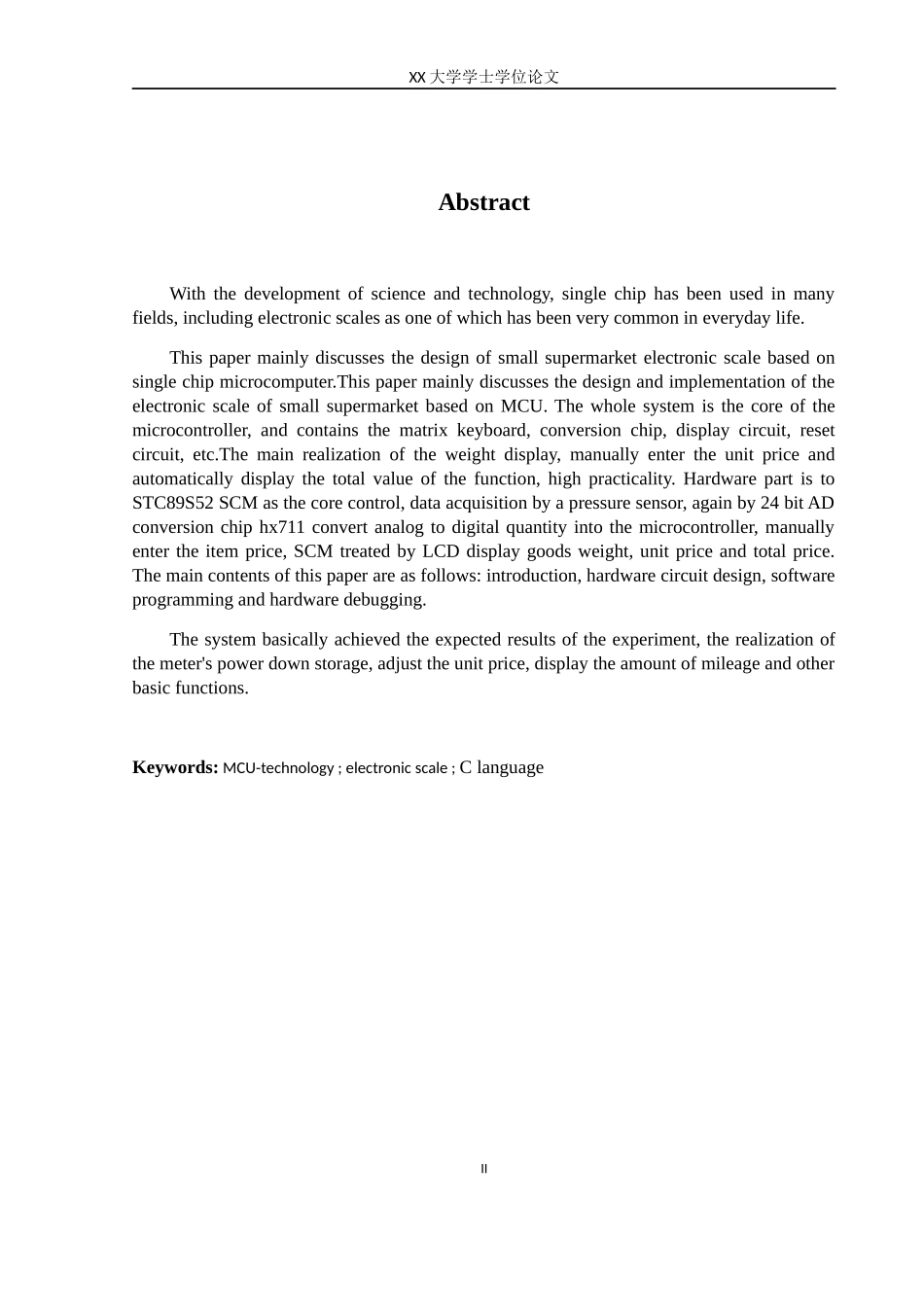 XX大学学士学位论文

Abstract

With the development of science and technology, single chip has been used in many fields, including electronic scales as one of which has been very common in everyday life.

This paper mainly discusses the design of small supermarket electronic scale based on single chip microcomputer.This paper mainly discusses the design and implementation of the electronic scale of small supermarket based on MCU. The whole system is the core of the microcontroller, and contains the matrix keyboard, conversion chip, display circuit, reset circuit, etc.The main realization of the weight display, manually enter the unit price and automatically display the total value of the function, high practicality. Hardware part is to STC89S52 SCM as the core control, data acquisition by a pressure sensor, again by 24 bit AD conversion chip hx711 convert analog to digital quantity into the microcontroller, manually enter the item price, SCM treated by LCD display goods weight, unit price and total price. The main contents of this paper are as follows: introduction, hardware circuit design, software programming and hardware debugging.

The system basically achieved the expected results of the experiment, the realization of the meter's power down storage, adjust the unit price, display the amount of mileage and other basic functions.

Keywords: MCU-technology ; electronic scale ; C language

II